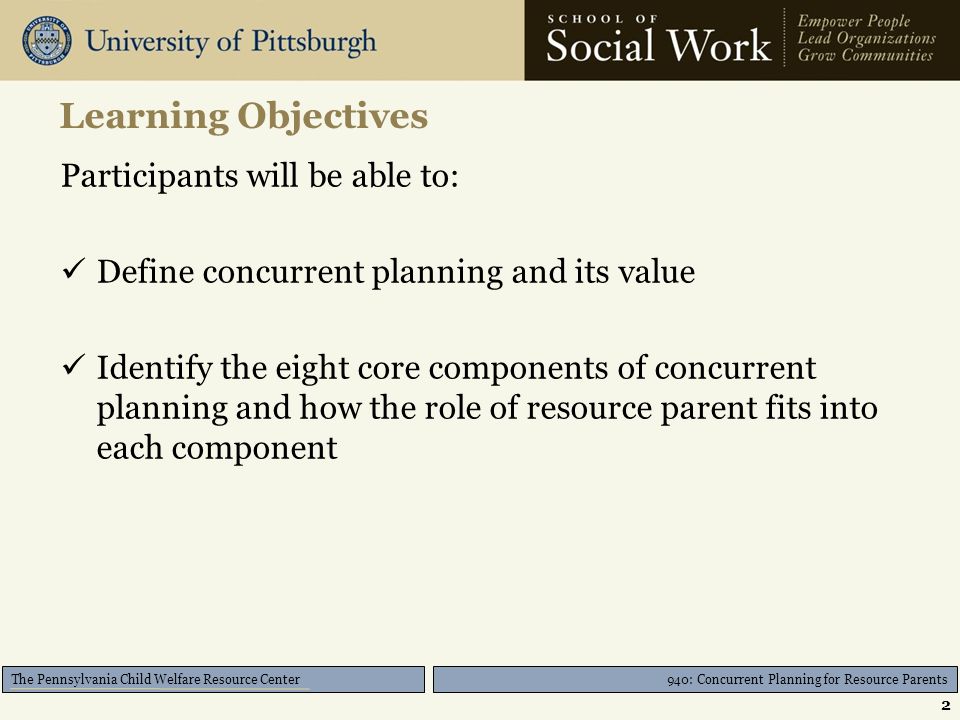 University of Pittsburgh

SCHOOL OF
Social Work

Empower People
Lead Organizations
Grow Communities

Learning Objectives

Participants will be able to:

✓ Define concurrent planning and its value

✓ Identify the eight core components of concurrent planning and how the role of resource parent fits into each component

The Pennsylvania Child Welfare Resource Center

940: Concurrent Planning for Resource Parents

2